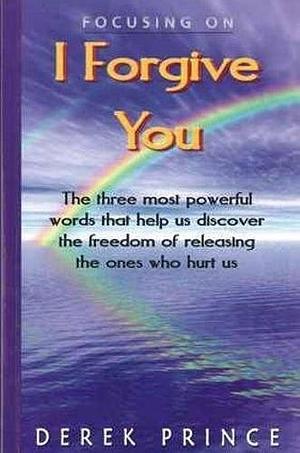 FOCUSING ON

I Forgive You

The three most powerful words that help us discover the freedom of releasing the ones who hurt us

DEREK PRINCE